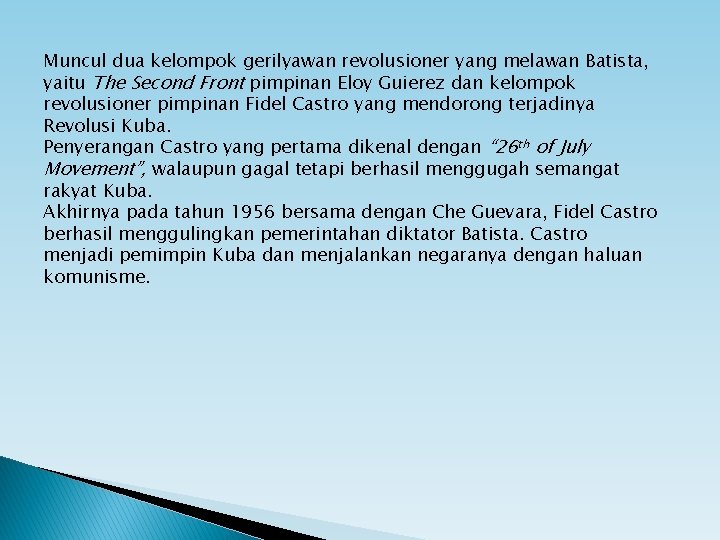 Muncul dua kelompok gerilyawan revolusioner yang melawan Batista, yaitu The Second Front pimpinan Eloy Guierez dan kelompok revolusioner pimpinan Fidel Castro yang mendorong terjadinya Revolusi Kuba.

Penyerangan Castro yang pertama dikenal dengan "26th of July Movement", walaupun gagal tetapi berhasil menggugah semangat rakyat Kuba.

Akhirnya pada tahun 1956 bersama dengan Che Guevara, Fidel Castro berhasil menggulingkan pemerintahan diktator Batista. Castro menjadi pemimpin Kuba dan menjalankan negaranya dengan haluan komunisme.